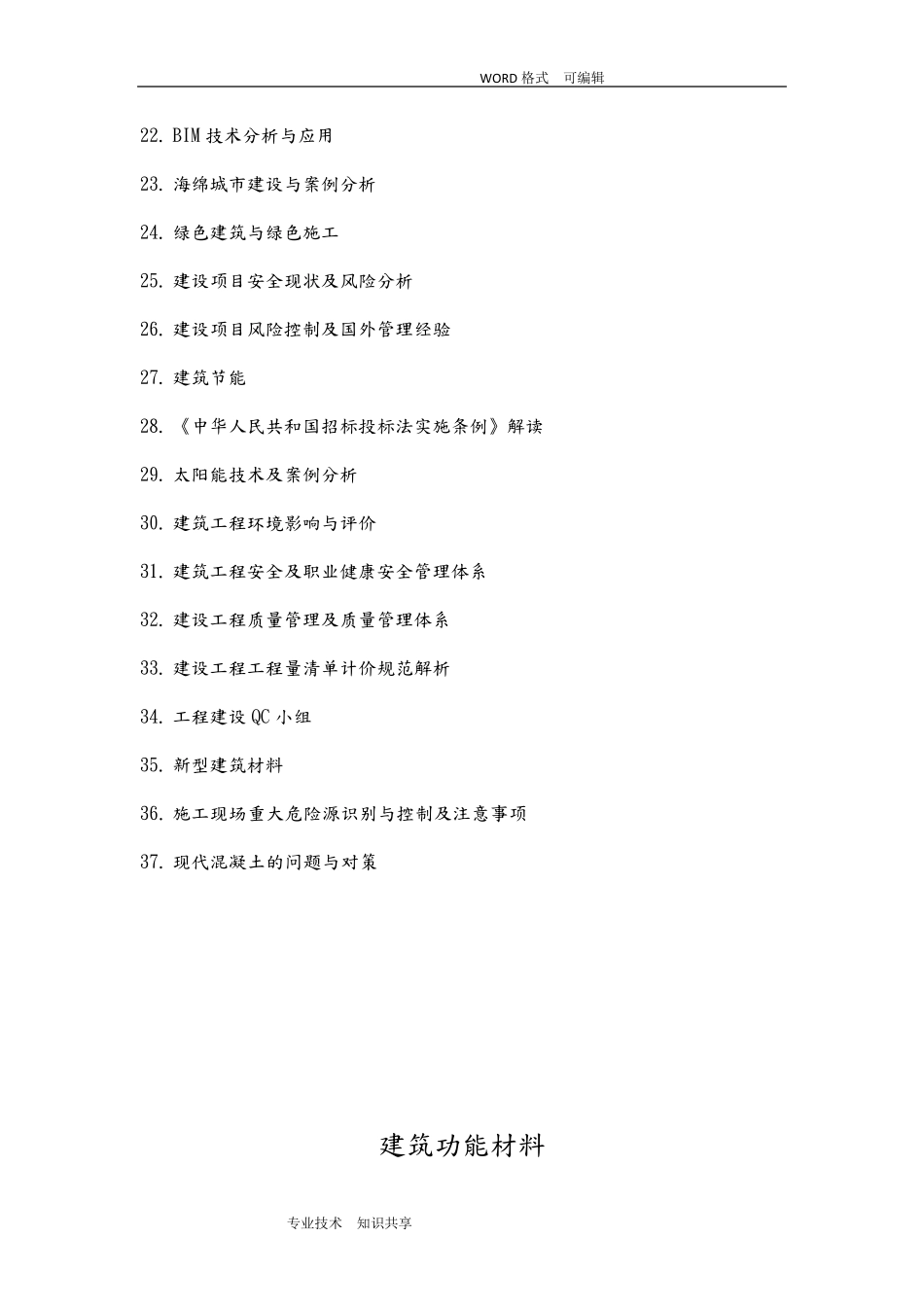 WORD 格式　可编辑

22. BIM 技术分析与应用

23. 海绵城市建设与案例分析

24. 绿色建筑与绿色施工

25. 建设项目安全现状及风险分析

26. 建设项目风险控制及国外管理经验

27. 建筑节能

28. 《中华人民共和国招标投标法实施条例》解读

29. 太阳能技术及案例分析

30. 建筑工程环境影响与评价

31. 建筑工程安全及职业健康安全管理体系

32. 建设工程质量管理及质量管理体系

33. 建设工程工程量清单计价规范解析

34. 工程建设 QC 小组

35. 新型建筑材料

36. 施工现场重大危险源识别与控制及注意事项

37. 现代混凝土的问题与对策

建筑功能材料

专业技术　知识共享